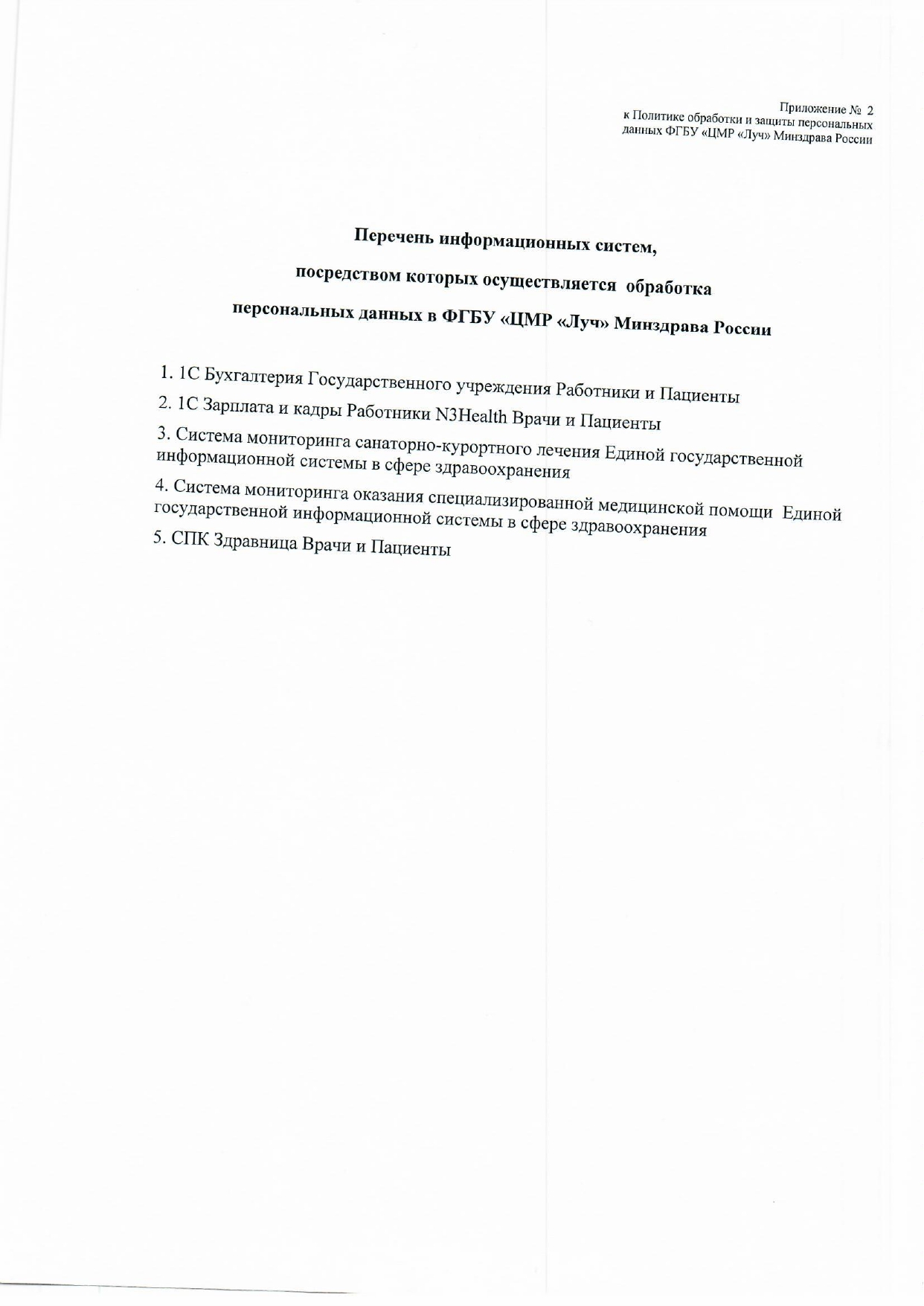 Приложение № 2
к Политике обработки и защиты персональных данных ФГБУ «ЦМР «Луч» Минздрава России

Перечень информационных систем,

посредством которых осуществляется обработка

персональных данных в ФГБУ «ЦМР «Луч» Минздрава России

1. 1С Бухгалтерия Государственного учреждения Работники и Пациенты

2. 1С Зарплата и кадры Работники N3Health Врачи и Пациенты

3. Система мониторинга санаторно-курортного лечения Единой государственной информационной системы в сфере здравоохранения

4. Система мониторинга оказания специализированной медицинской помощи Единой государственной информационной системы в сфере здравоохранения

5. СПК Здравница Врачи и Пациенты